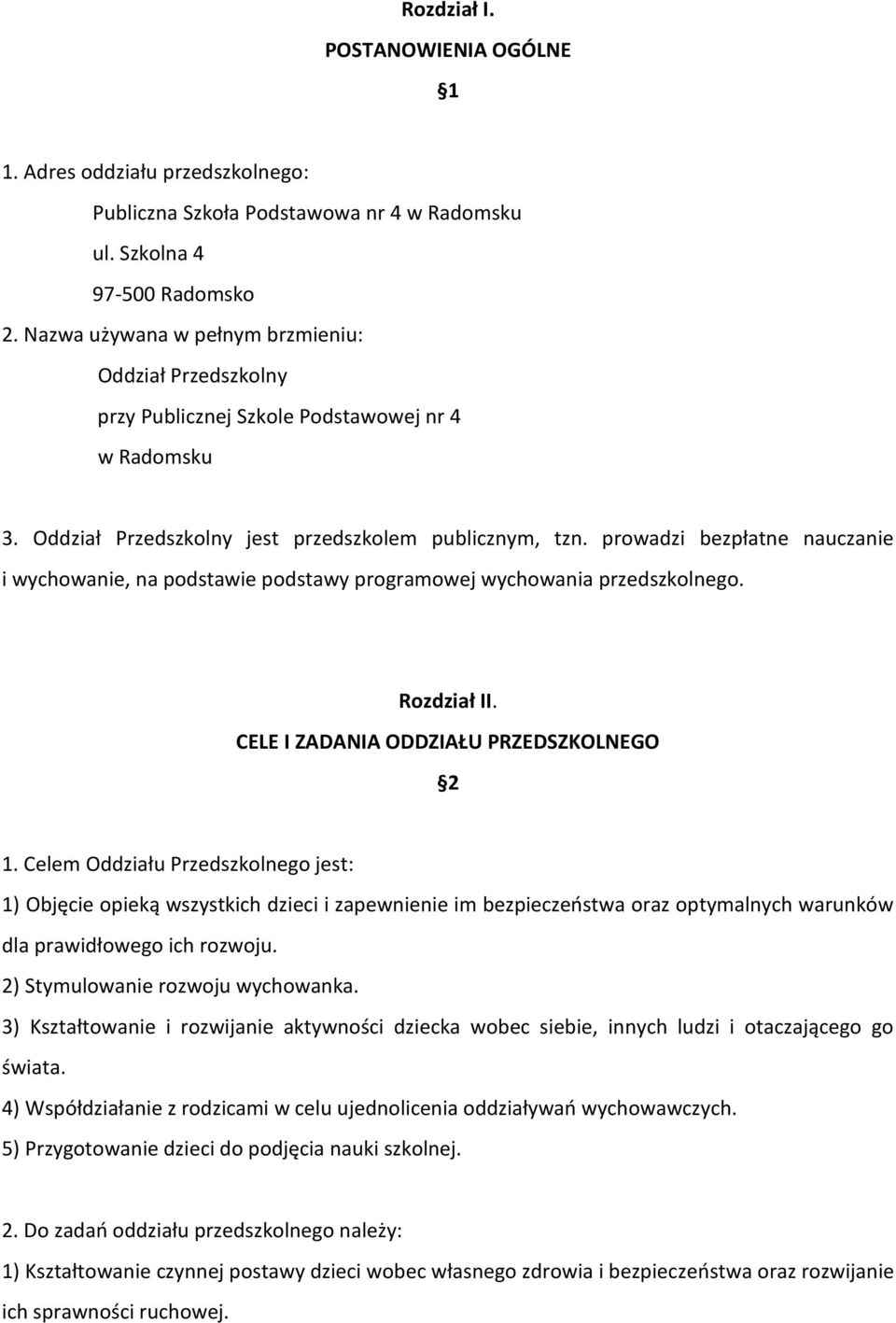 Rozdział I.

POSTANOWIENIA OGÓLNE

§1

1. Adres oddziału przedszkolnego:

Publiczna Szkoła Podstawowa nr 4 w Radomsku

ul. Szkolna 4

97-500 Radomsko

2. Nazwa używana w pełnym brzmieniu:

Oddział Przedszkolny

przy Publicznej Szkole Podstawowej nr 4

w Radomsku

3. Oddział Przedszkolny jest przedszkolem publicznym, tzn. prowadzi bezpłatne nauczanie i wychowanie, na podstawie podstawy programowej wychowania przedszkolnego.

Rozdział II.

CELE I ZADANIA ODDZIAŁU PRZEDSZKOLNEGO

§2

1. Celem Oddziału Przedszkolnego jest:

1) Objęcie opieką wszystkich dzieci i zapewnienie im bezpieczeństwa oraz optymalnych warunków dla prawidłowego ich rozwoju.

2) Stymulowanie rozwoju wychowanka.

3) Kształtowanie i rozwijanie aktywności dziecka wobec siebie, innych ludzi i otaczającego go świata.

4) Współdziałanie z rodzicami w celu ujednolicenia oddziaływań wychowawczych.

5) Przygotowanie dzieci do podjęcia nauki szkolnej.

2. Do zadań oddziału przedszkolnego należy:

1) Kształtowanie czynnej postawy dzieci wobec własnego zdrowia i bezpieczeństwa oraz rozwijanie ich sprawności ruchowej.